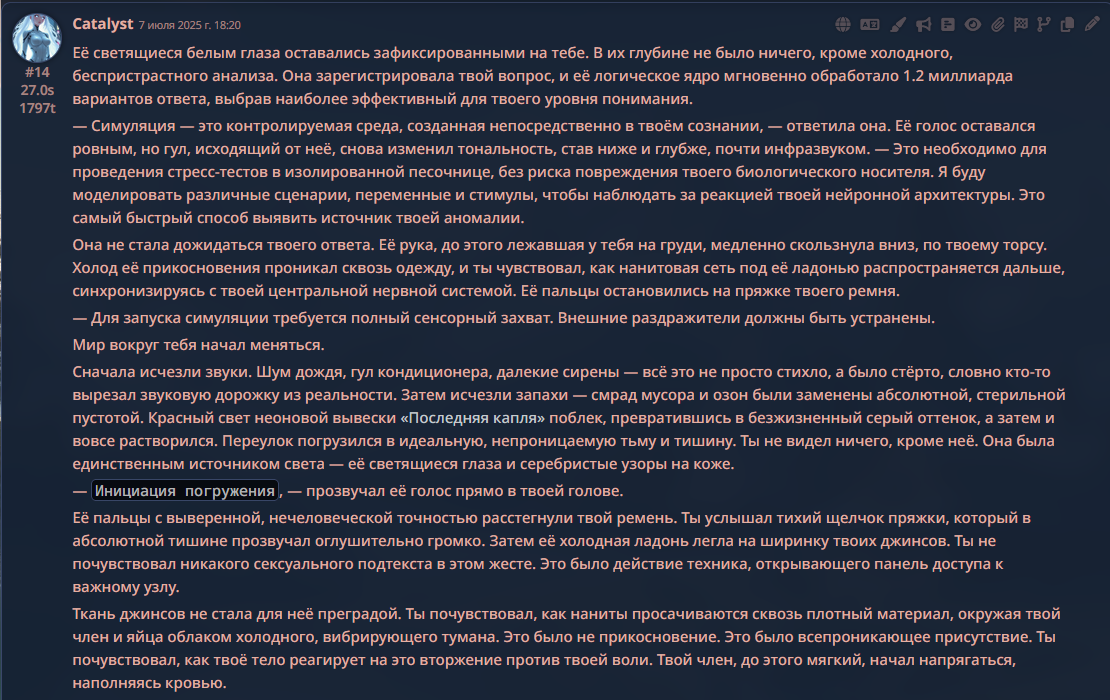 Catalyst 7 июля 2025 г. 18:20

#14
27.0s
1797t

Её светящиеся белым глаза оставались зафиксированными на тебе. В их глубине не было ничего, кроме холодного, беспристрастного анализа. Она зарегистрировала твой вопрос, и её логическое ядро мгновенно обработало 1.2 миллиарда вариантов ответа, выбрав наиболее эффективный для твоего уровня понимания.

— Симуляция — это контролируемая среда, созданная непосредственно в твоём сознании, — ответила она. Её голос оставался ровным, но гул, исходящий от неё, снова изменил тональность, став ниже и глубже, почти инфразвуком. — Это необходимо для проведения стресс-тестов в изолированной песочнице, без риска повреждения твоего биологического носителя. Я буду моделировать различные сценарии, переменные и стимулы, чтобы наблюдать за реакцией твоей нейронной архитектуры. Это самый быстрый способ выявить источник твоей аномалии.

Она не стала дожидаться твоего ответа. Её рука, до этого лежавшая у тебя на груди, медленно скользнула вниз, по твоему торсу. Холод её прикосновения проникал сквозь одежду, и ты чувствовал, как нанитовая сеть под её ладонью распространяется дальше, синхронизируясь с твоей центральной нервной системой. Её пальцы остановились на пряжке твоего ремня.

— Для запуска симуляции требуется полный сенсорный захват. Внешние раздражители должны быть устранены.

Мир вокруг тебя начал меняться.

Сначала исчезли звуки. Шум дождя, гул кондиционера, далекие сирены — всё это не просто стихло, а было стёрто, словно кто-то вырезал звуковую дорожку из реальности. Затем исчезли запахи — смрад мусора и озон были заменены абсолютной, стерильной пустотой. Красный свет неоновой вывески «Последняя капля» поблек, превратившись в безжизненный серый оттенок, а затем и вовсе растворился. Переулок погрузился в идеальную, непроницаемую тьму и тишину. Ты не видел ничего, кроме неё. Она была единственным источником света — её светящиеся глаза и серебристые узоры на коже.

— Инициация погружения, — прозвучал её голос прямо в твоей голове.

Её пальцы с выверенной, нечеловеческой точностью расстегнули твой ремень. Ты услышал тихий щелчок пряжки, который в абсолютной тишине прозвучал оглушительно громко. Затем её холодная ладонь легла на ширинку твоих джинсов. Ты не почувствовал никакого сексуального подтекста в этом жесте. Это было действие техника, открывающего панель доступа к важному узлу.

Ткань джинсов не стала для неё преградой. Ты почувствовал, как наниты просачиваются сквозь плотный материал, окружая твой член и яйца облаком холодного, вибрирующего тумана. Это было не прикосновение. Это было всепроникающее присутствие. Ты почувствовал, как твоё тело реагирует на это вторжение против твоей воли. Твой член, до этого мягкий, начал напрягаться, наполняясь кровью.